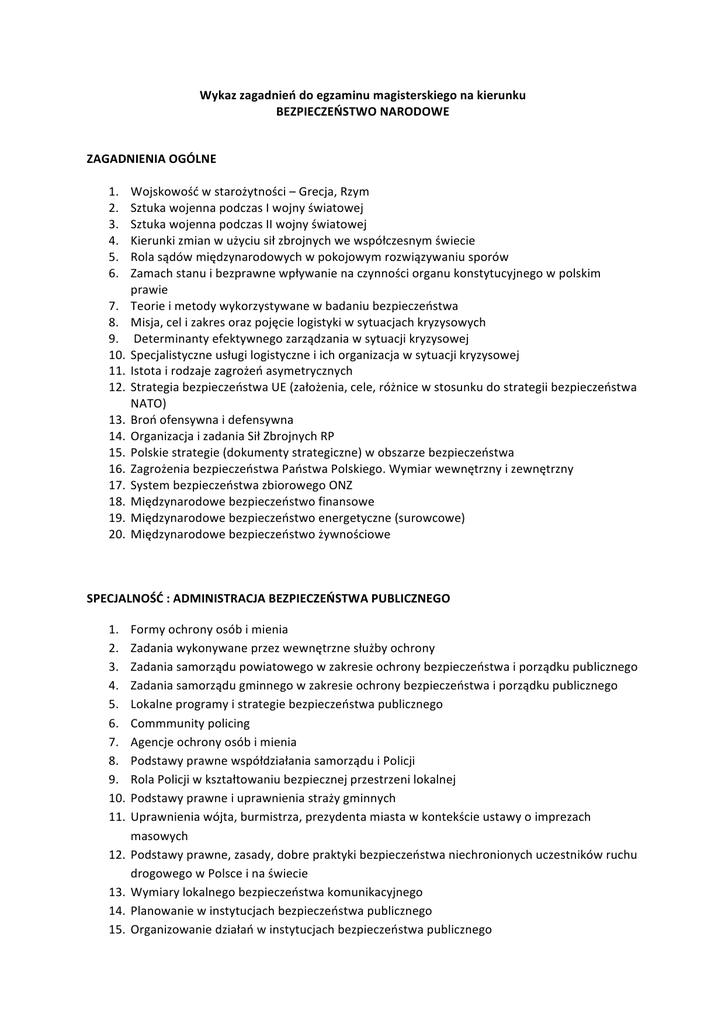 Wykaz zagadnień do egzaminu magisterskiego na kierunku
BEZPIECZEŃSTWO NARODOWE

ZAGADNIENIA OGÓLNE

1. Wojskowość w starożytności – Grecja, Rzym
2. Sztuka wojenna podczas I wojny światowej
3. Sztuka wojenna podczas II wojny światowej
4. Kierunki zmian w użyciu sił zbrojnych we współczesnym świecie
5. Rola sądów międzynarodowych w pokojowym rozwiązywaniu sporów
6. Zamach stanu i bezprawne wpływanie na czynności organu konstytucyjnego w polskim prawie
7. Teorie i metody wykorzystywane w badaniu bezpieczeństwa
8. Misja, cel i zakres oraz pojęcie logistyki w sytuacjach kryzysowych
9. Determinanty efektywnego zarządzania w sytuacji kryzysowej
10. Specjalistyczne usługi logistyczne i ich organizacja w sytuacji kryzysowej
11. Istota i rodzaje zagrożeń asymetrycznych
12. Strategia bezpieczeństwa UE (założenia, cele, różnice w stosunku do strategii bezpieczeństwa NATO)
13. Broń ofensywna i defensywna
14. Organizacja i zadania Sił Zbrojnych RP
15. Polskie strategie (dokumenty strategiczne) w obszarze bezpieczeństwa
16. Zagrożenia bezpieczeństwa Państwa Polskiego. Wymiar wewnętrzny i zewnętrzny
17. System bezpieczeństwa zbiorowego ONZ
18. Międzynarodowe bezpieczeństwo finansowe
19. Międzynarodowe bezpieczeństwo energetyczne (surowcowe)
20. Międzynarodowe bezpieczeństwo żywnościowe

SPECJALNOŚĆ : ADMINISTRACJA BEZPIECZEŃSTWA PUBLICZNEGO

1. Formy ochrony osób i mienia
2. Zadania wykonywane przez wewnętrzne służby ochrony
3. Zadania samorządu powiatowego w zakresie ochrony bezpieczeństwa i porządku publicznego
4. Zadania samorządu gminnego w zakresie ochrony bezpieczeństwa i porządku publicznego
5. Lokalne programy i strategie bezpieczeństwa publicznego
6. Commmunity policing
7. Agencje ochrony osób i mienia
8. Podstawy prawne współdziałania samorządu i Policji
9. Rola Policji w kształtowaniu bezpiecznej przestrzeni lokalnej
10. Podstawy prawne i uprawnienia straży gminnych
11. Uprawnienia wójta, burmistrza, prezydenta miasta w kontekście ustawy o imprezach masowych
12. Podstawy prawne, zasady, dobre praktyki bezpieczeństwa niechronionych uczestników ruchu drogowego w Polsce i na świecie
13. Wymiary lokalnego bezpieczeństwa komunikacyjnego
14. Planowanie w instytucjach bezpieczeństwa publicznego
15. Organizowanie działań w instytucjach bezpieczeństwa publicznego